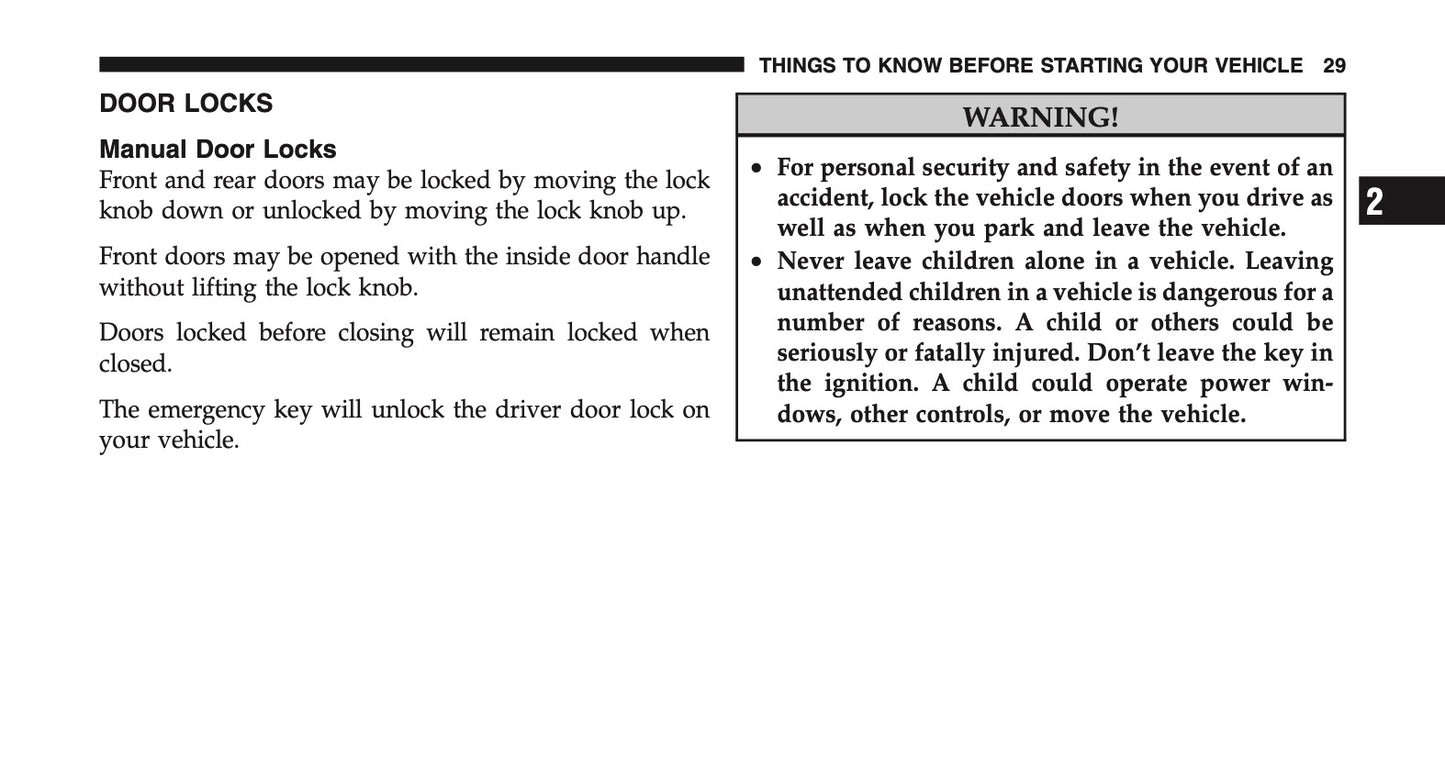 THINGS TO KNOW BEFORE STARTING YOUR VEHICLE 29

DOOR LOCKS

Manual Door Locks

Front and rear doors may be locked by moving the lock knob down or unlocked by moving the lock knob up.

Front doors may be opened with the inside door handle without lifting the lock knob.

Doors locked before closing will remain locked when closed.

The emergency key will unlock the driver door lock on your vehicle.

WARNING!

• For personal security and safety in the event of an accident, lock the vehicle doors when you drive as well as when you park and leave the vehicle.
• Never leave children alone in a vehicle. Leaving unattended children in a vehicle is dangerous for a number of reasons. A child or others could be seriously or fatally injured. Don't leave the key in the ignition. A child could operate power windows, other controls, or move the vehicle.

2